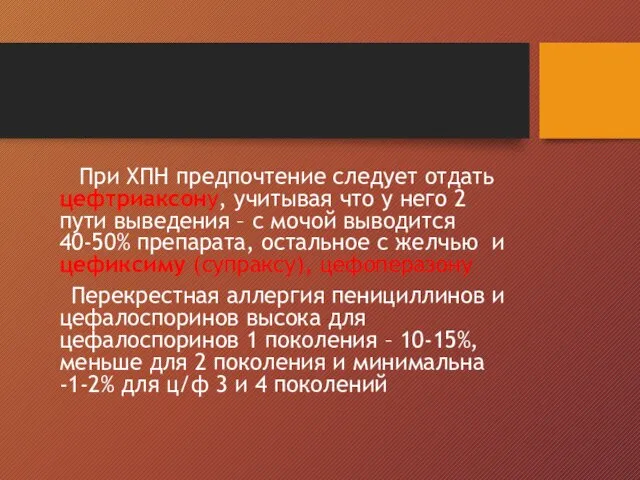 При ХПН предпочтение следует отдать цефтриаксону, учитывая что у него 2 пути выведения – с мочой выводится 40-50% препарата, остальное с желчью и цефиксиму (супраксу), цефоперазону

Перекрестная аллергия пенициллинов и цефалоспоринов высока для цефалоспоринов 1 поколения – 10-15%, меньше для 2 поколения и минимальна -1-2% для ц/ф 3 и 4 поколений